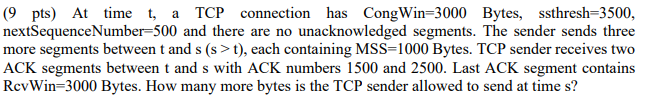 (9 pts) At time t, a TCP connection has CongWin=3000 Bytes, ssthresh=3500, nextSequenceNumber=500 and there are no unacknowledged segments. The sender sends three more segments between t and s (s > t), each containing MSS=1000 Bytes. TCP sender receives two ACK segments between t and s with ACK numbers 1500 and 2500. Last ACK segment contains RcvWin=3000 Bytes. How many more bytes is the TCP sender allowed to send at time s?